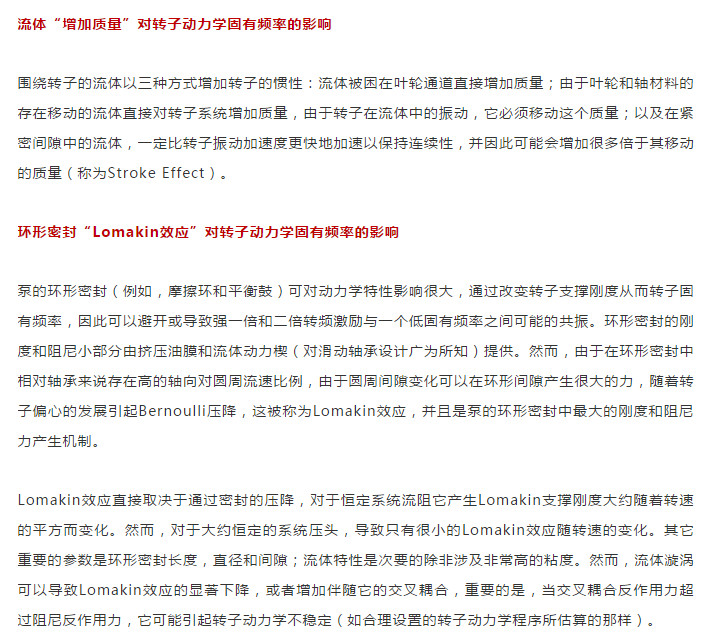 流体“增加质量”对转子动力学固有频率的影响

围绕转子的流体以三种方式增加转子的惯性：流体被困在叶轮通道直接增加质量；由于叶轮和轴材料的存在移动的流体直接对转子系统增加质量，由于转子在流体中的振动，它必须移动这个质量；以及在紧密间隙中的流体，一定比转子振动加速度更快地加速以保持连续性，并因此可能会增加很多倍于其移动的质量（称为Stroke Effect）。

环形密封“Lomakin效应”对转子动力学固有频率的影响

泵的环形密封（例如，摩擦环和平衡鼓）可对动力学特性影响很大，通过改变转子支撑刚度从而转子固有频率，因此可以避开或导致强一倍和二倍转频激励与一个低固有频率之间可能的共振。环形密封的刚度和阻尼小部分由挤压油膜和流体动力楔（对滑动轴承设计广为所知）提供。然而，由于在环形密封中相对轴承来说存在高的轴向对圆周流速比例，由于圆周间隙变化可以在环形间隙产生很大的力，随着转子偏心的发展引起Bernoulli压降，这被称为Lomakin效应，并且是泵的环形密封中最大的刚度和阻尼力产生机制。

Lomakin效应直接取决于通过密封的压降，对于恒定系统流阻它产生Lomakin支撑刚度大约随着转速的平方而变化。然而，对于大约恒定的系统压头，导致只有很小的Lomakin效应随转速的变化。其它重要的参数是环形密封长度，直径和间隙；流体特性是次要的除非涉及非常高的粘度。然而，流体漩涡可以导致Lomakin效应的显著下降，或者增加伴随它的交叉耦合，重要的是，当交叉耦合反作用力超过阻尼反作用力，它可能引起转子动力学不稳定（如合理设置的转子动力学程序所估算的那样）。